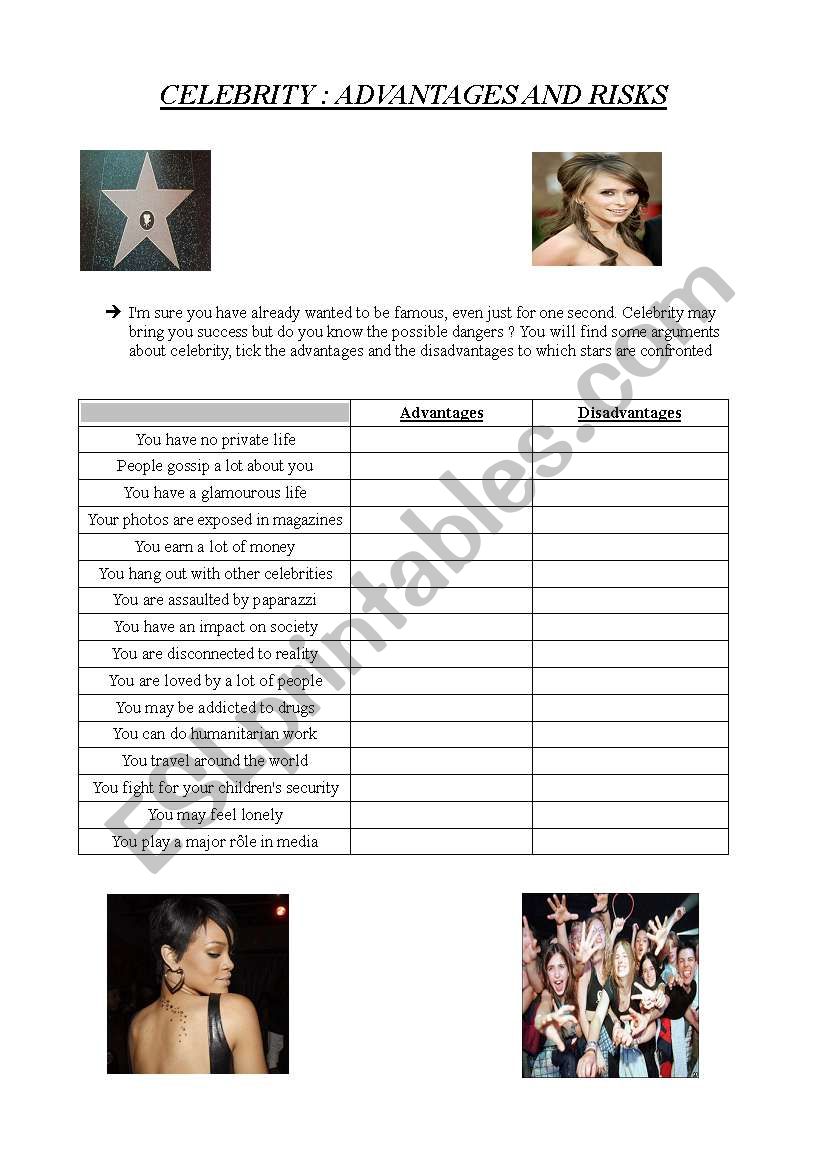 CELEBRITY : ADVANTAGES AND RISKS

➔ I'm sure you have already wanted to be famous, even just for one second. Celebrity may bring you success but do you know the possible dangers ? You will find some arguments about celebrity, tick the advantages and the disadvantages to which stars are confronted

| | Advantages | Disadvantages |
|---|---|---|
| You have no private life | | |
| People gossip a lot about you | | |
| You have a glamourous life | | |
| Your photos are exposed in magazines | | |
| You earn a lot of money | | |
| You hang out with other celebrities | | |
| You are assaulted by paparazzi | | |
| You have an impact on society | | |
| You are disconnected to reality | | |
| You are loved by a lot of people | | |
| You may be addicted to drugs | | |
| You can do humanitarian work | | |
| You travel around the world | | |
| You fight for your children's security | | |
| You may feel lonely | | |
| You play a major rôle in media | | |

ESLprintables.com